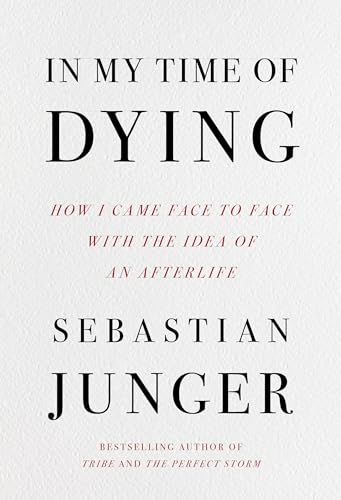 IN MY TIME OF
DYING

HOW I CAME FACE TO FACE WITH THE IDEA OF AN AFTERLIFE

SEBASTIAN
JUNGER

BESTSELLING AUTHOR OF
TRIBE AND THE PERFECT STORM